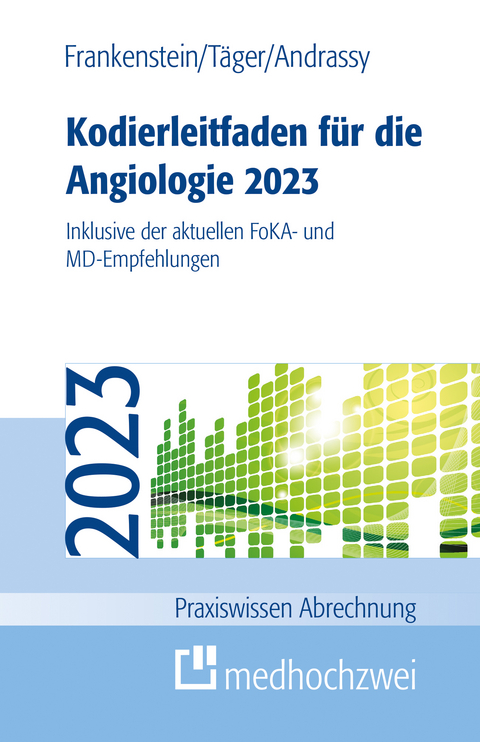 Frankenstein/Täger/Andrassy

Kodierleitfaden für die Angiologie 2023

Inklusive der aktuellen FoKA- und MD-Empfehlungen

2023

Praxiswissen Abrechnung

medhochzwei